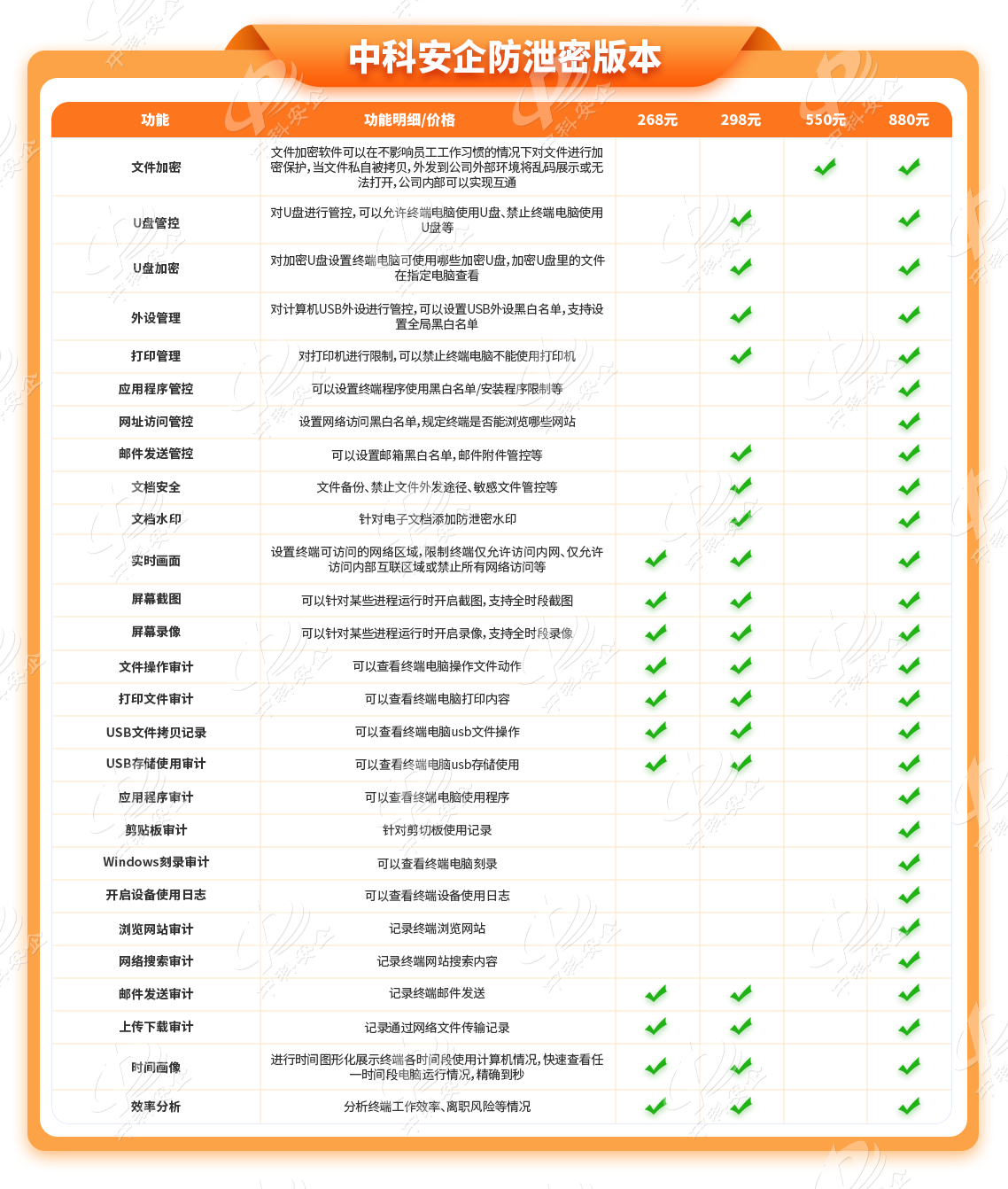 中科安企防泄密版本

| 功能 | 功能明细/价格 | 268元 | 298元 | 550元 | 880元 |
|---|---|---|---|---|---|
| 文件加密 | 文件加密软件可以在不影响员工工作习惯的情况下对文件进行加密保护，当文件私自被拷贝，外发到公司外部环境将乱码展示或无法打开，公司内部可以实现互通 | | | ✓ | ✓ |
| U盘管控 | 对U盘进行管控，可以允许终端电脑使用U盘、禁止终端电脑使用U盘等 | | ✓ | | ✓ |
| U盘加密 | 对加密U盘设置终端电脑可使用哪些加密U盘，加密U盘里的文件在指定电脑查看 | | ✓ | | ✓ |
| 外设管理 | 对计算机USB外设进行管控，可以设置USB外设黑白名单，支持设置全局黑白名单 | | ✓ | | ✓ |
| 打印管理 | 对打印机进行限制，可以禁止终端电脑不能使用打印机 | | ✓ | | ✓ |
| 应用程序管控 | 可以设置终端程序使用黑白名单/安装程序限制等 | | | | ✓ |
| 网址访问管控 | 设置网络访问黑白名单，规定终端是否能浏览哪些网站 | | | | ✓ |
| 邮件发送管控 | 可以设置邮箱黑白名单，邮件附件管控等 | | ✓ | | ✓ |
| 文档安全 | 文件备份、禁止文件外发途径、敏感文件管控等 | | ✓ | | ✓ |
| 文档水印 | 针对电子文档添加防泄密水印 | | ✓ | | ✓ |
| 实时画面 | 设置终端可访问的网络区域，限制终端仅允许访问内网、仅允许访问内部互联区域或禁止所有网络访问等 | ✓ | ✓ | | ✓ |
| 屏幕截图 | 可以针对某些进程运行时开启截图，支持全时段截图 | ✓ | ✓ | | ✓ |
| 屏幕录像 | 可以针对某些进程运行时开启录像，支持全时段录像 | ✓ | ✓ | | ✓ |
| 文件操作审计 | 可以查看终端电脑操作文件动作 | ✓ | ✓ | | ✓ |
| 打印文件审计 | 可以查看终端电脑打印内容 | ✓ | ✓ | | ✓ |
| USB文件拷贝记录 | 可以查看终端电脑usb文件操作 | ✓ | ✓ | | ✓ |
| USB存储使用审计 | 可以查看终端电脑usb存储使用 | ✓ | ✓ | | ✓ |
| 应用程序审计 | 可以查看终端电脑使用程序 | | | | ✓ |
| 剪贴板审计 | 针对剪切板使用记录 | | | | ✓ |
| Windows刻录审计 | 可以查看终端电脑刻录 | | | | ✓ |
| 开启设备使用日志 | 可以查看终端设备使用日志 | | | | ✓ |
| 浏览网站审计 | 记录终端浏览网站 | | | | ✓ |
| 网络搜索审计 | 记录终端网站搜索内容 | | | | ✓ |
| 邮件发送审计 | 记录终端邮件发送 | ✓ | ✓ | | ✓ |
| 上传下载审计 | 记录通过网络文件传输记录 | ✓ | ✓ | | ✓ |
| 时间画像 | 进行时间图形化展示终端各时间段使用计算机情况，快速查看任一时间段电脑运行情况，精确到秒 | ✓ | ✓ | | ✓ |
| 效率分析 | 分析终端工作效率、离职风险等情况 | ✓ | ✓ | | ✓ |